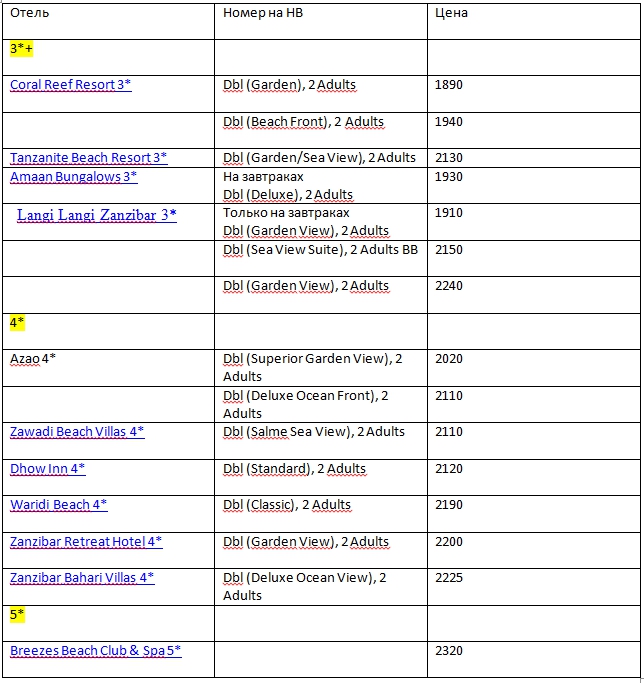 | Отель | Номер на НВ | Цена |
|---|---|---|
| 3*+ | | |
| Coral Reef Resort 3* | Dbl (Garden), 2 Adults | 1890 |
| | Dbl (Beach Front), 2 Adults | 1940 |
| Tanzanite Beach Resort 3* | Dbl (Garden/Sea View), 2 Adults | 2130 |
| Amaan Bungalows 3* | На завтраках Dbl (Deluxe), 2 Adults | 1930 |
| Langi Langi Zanzibar 3* | Только на завтраках Dbl (Garden View), 2 Adults | 1910 |
| | Dbl (Sea View Suite), 2 Adults BB | 2150 |
| | Dbl (Garden View), 2 Adults | 2240 |
| 4* | | |
| Azao 4* | Dbl (Superior Garden View), 2 Adults | 2020 |
| | Dbl (Deluxe Ocean Front), 2 Adults | 2110 |
| Zawadi Beach Villas 4* | Dbl (Salme Sea View), 2 Adults | 2110 |
| Dhow Inn 4* | Dbl (Standard), 2 Adults | 2120 |
| Waridi Beach 4* | Dbl (Classic), 2 Adults | 2190 |
| Zanzibar Retreat Hotel 4* | Dbl (Garden View), 2 Adults | 2200 |
| Zanzibar Bahari Villas 4* | Dbl (Deluxe Ocean View), 2 Adults | 2225 |
| 5* | | |
| Breezes Beach Club & Spa 5* | | 2320 |